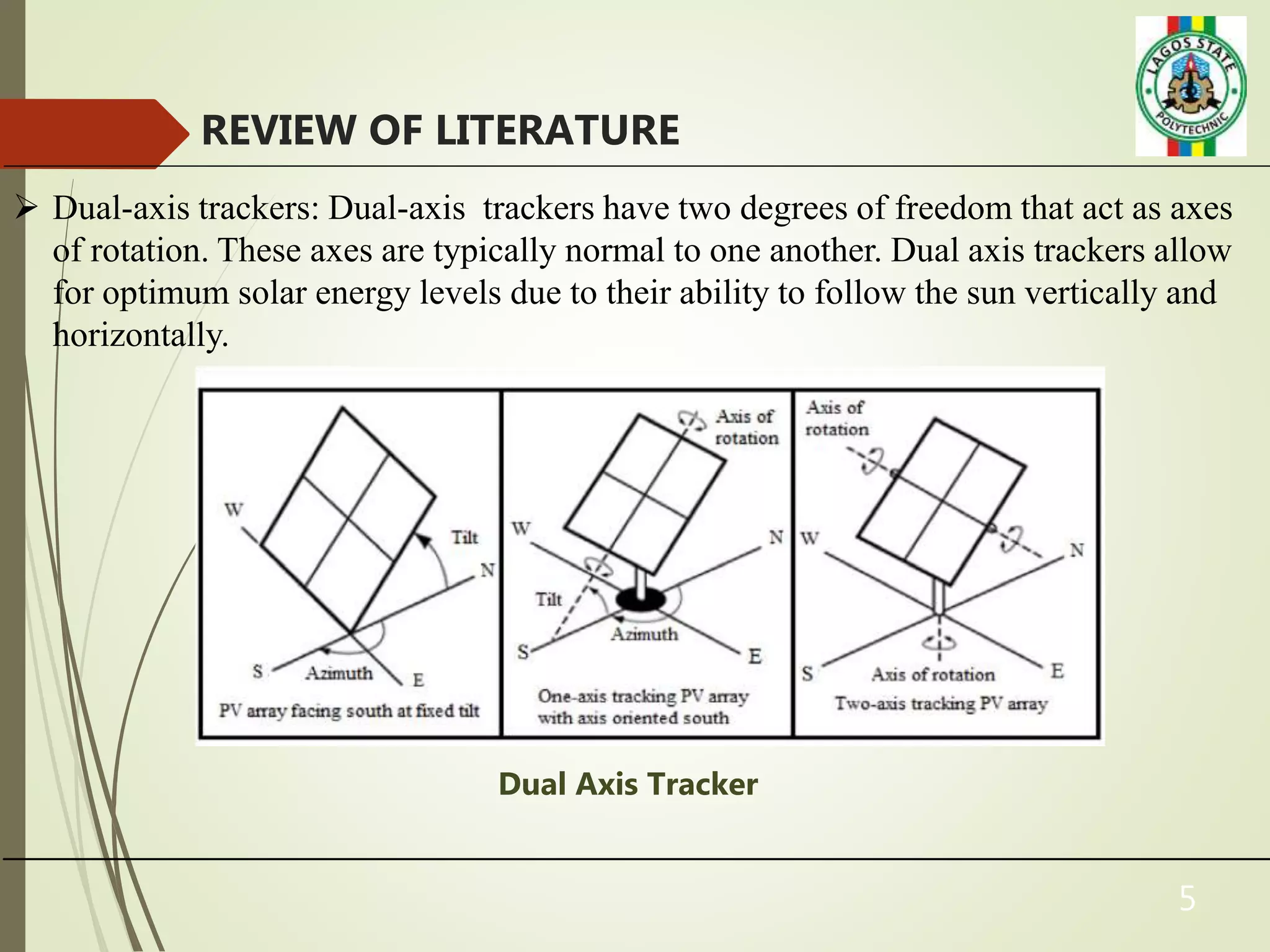 LAGOS STATE POLYTECHNIC

REVIEW OF LITERATURE

➢ Dual-axis trackers: Dual-axis trackers have two degrees of freedom that act as axes of rotation. These axes are typically normal to one another. Dual axis trackers allow for optimum solar energy levels due to their ability to follow the sun vertically and horizontally.

W
Tilt
N
S
Azimuth
E
PV array facing south at fixed tilt

Axis of rotation
W
N
Tilt
Azimuth
S
E
One-axis tracking PV array with axis oriented south

Axis of rotation
W
N
S
Axis of rotation
E
Two-axis tracking PV array

Dual Axis Tracker

5